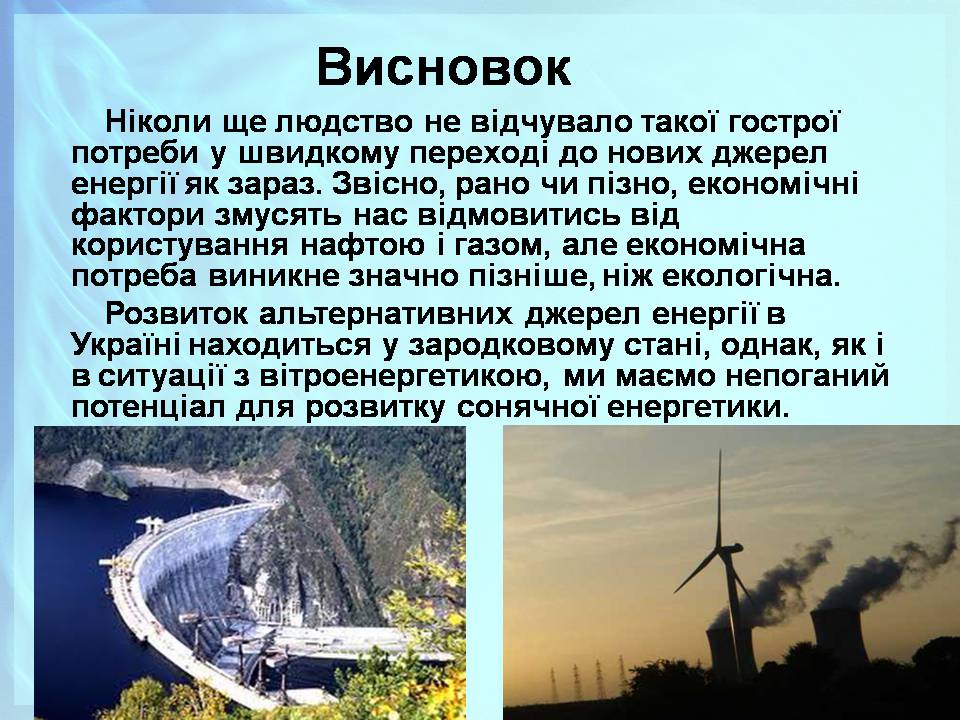 Висновок

Ніколи ще людство не відчувало такої гострої потреби у швидкому переході до нових джерел енергії як зараз. Звісно, рано чи пізно, економічні фактори змусять нас відмовитись від користування нафтою і газом, але економічна потреба виникне значно пізніше, ніж екологічна.

Розвиток альтернативних джерел енергії в Україні находиться у зародковому стані, однак, як і в ситуації з вітроенергетикою, ми маємо непоганий потенціал для розвитку сонячної енергетики.